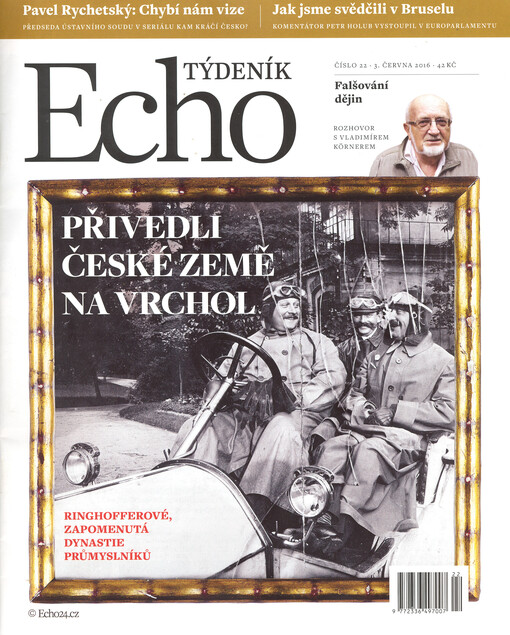 Pavel Rychetský: Chybí nám vize
PŘEDSEDA ÚSTAVNÍHO SOUDU V SERIÁLU KAM KRÁČÍ ČESKO?

Jak jsme svědčili v Bruselu
KOMENTÁTOR PETR HOLUB VYSTOUPIL V EUROPARLAMENTU

TÝDENÍK
Echo

ČÍSLO 22 · 3. ČERVNA 2016 · 42 KČ

Falšování dějin

ROZHOVOR S VLADIMÍREM KÖRNEREM

PŘIVEDLI ČESKÉ ZEMĚ NA VRCHOL

RINGHOFFEROVÉ, ZAPOMENUTÁ DYNASTIE PRŮMYSLNÍKŮ

22
9 772336 497007

© Echo24.cz